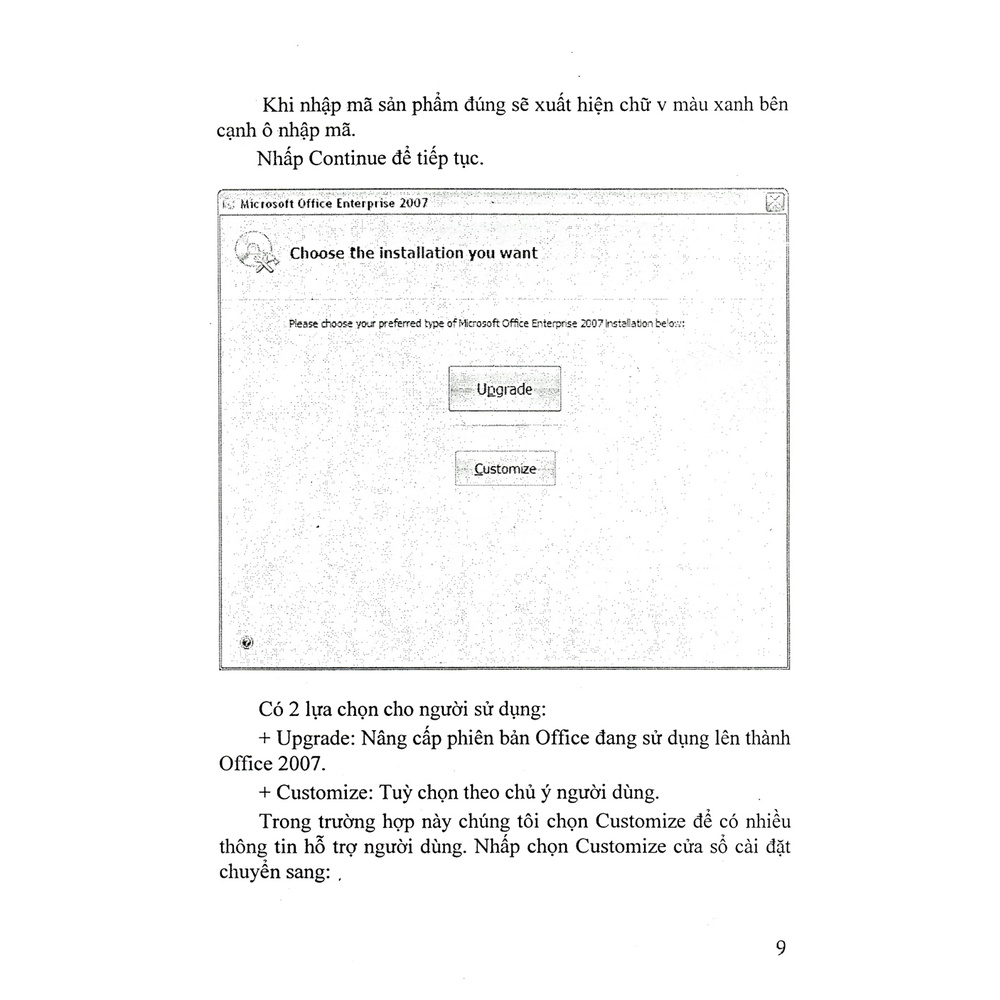 Khi nhập mã sản phẩm đúng sẽ xuất hiện chữ v màu xanh bên cạnh ô nhập mã.

Nhấp Continue để tiếp tục.

Microsoft Office Enterprise 2007

Choose the installation you want

Please choose your preferred type of Microsoft Office Enterprise 2007 installation below:

Upgrade

Customize

Có 2 lựa chọn cho người sử dụng:

+ Upgrade: Nâng cấp phiên bản Office đang sử dụng lên thành Office 2007.

+ Customize: Tuỳ chọn theo chủ ý người dùng.

Trong trường hợp này chúng tôi chọn Customize để có nhiều thông tin hỗ trợ người dùng. Nhấp chọn Customize cửa sổ cài đặt chuyển sang:

9